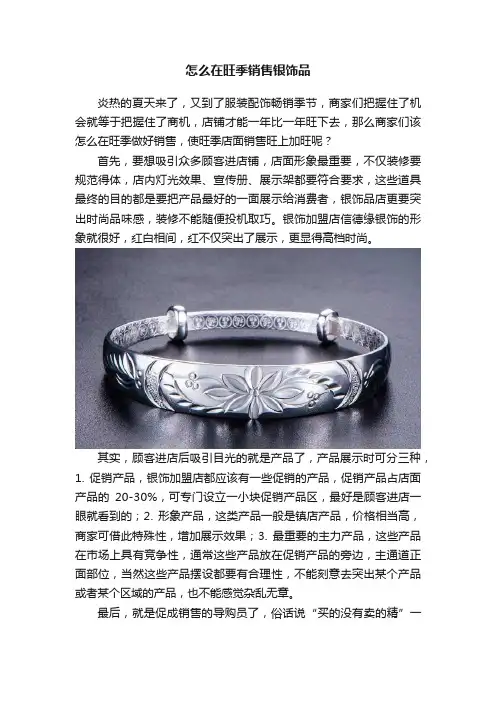 怎么在旺季销售银饰品

炎热的夏天来了，又到了服装配饰畅销季节，商家们把握住了机会就等于把握住了商机，店铺才能一年比一年旺下去，那么商家们该怎么在旺季做好销售，使旺季店面销售旺上加旺呢？

首先，要想吸引众多顾客进店铺，店面形象最重要，不仅装修要规范得体，店内灯光效果、宣传册、展示架都要符合要求，这些道具最终的目的都是要把产品最好的一面展示给消费者，银饰品店更要突出时尚品味感，装修不能随便投机取巧。银饰加盟店信德缘银饰的形象就很好，红白相间，红不仅突出了展示，更显得高档时尚。

其实，顾客进店后吸引目光的就是产品了，产品展示时可分三种，1.促销产品，银饰加盟店都应该有一些促销的产品，促销产品占店面产品的20-30%，可专门设立一小块促销产品区，最好是顾客进店一眼就看到的；2.形象产品，这类产品一般是镇店产品，价格相当高，商家可借此特殊性，增加展示效果；3.最重要的主力产品，这些产品在市场上具有竞争性，通常这些产品放在促销产品的旁边，主通道正面部位，当然这些产品摆设都要有合理性，不能刻意去突出某个产品或者某个区域的产品，也不能感觉杂乱无章。

最后，就是促成销售的导购员了，俗话说“买的没有卖的精”一